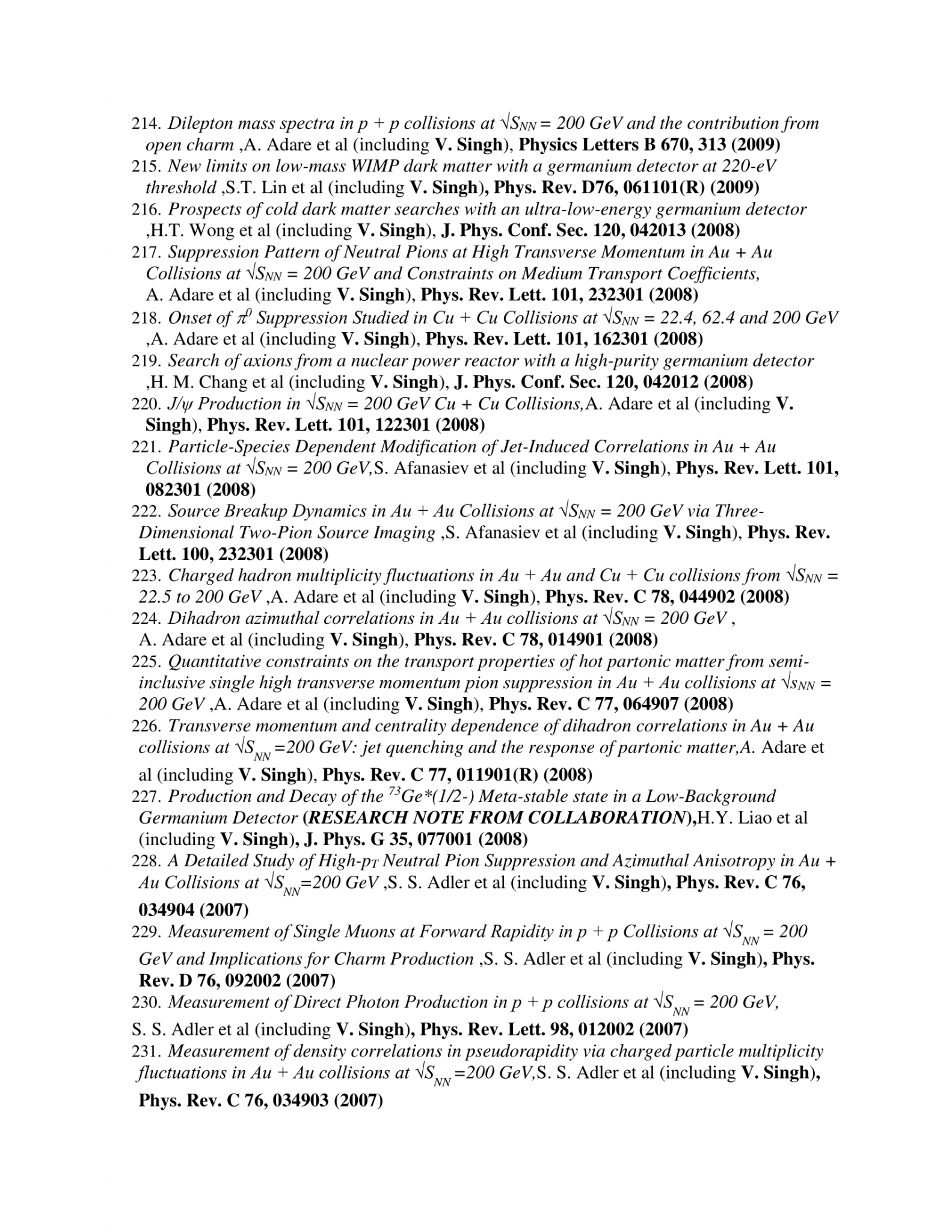 214. Dilepton mass spectra in p + p collisions at $\sqrt{S_{NN}}$ = 200 GeV and the contribution from open charm ,A. Adare et al (including V. Singh), Physics Letters B 670, 313 (2009)
215. New limits on low-mass WIMP dark matter with a germanium detector at 220-eV threshold ,S.T. Lin et al (including V. Singh), Phys. Rev. D76, 061101(R) (2009)
216. Prospects of cold dark matter searches with an ultra-low-energy germanium detector ,H.T. Wong et al (including V. Singh), J. Phys. Conf. Sec. 120, 042013 (2008)
217. Suppression Pattern of Neutral Pions at High Transverse Momentum in Au + Au Collisions at $\sqrt{S_{NN}}$ = 200 GeV and Constraints on Medium Transport Coefficients, A. Adare et al (including V. Singh), Phys. Rev. Lett. 101, 232301 (2008)
218. Onset of $\pi^0$ Suppression Studied in Cu + Cu Collisions at $\sqrt{S_{NN}}$ = 22.4, 62.4 and 200 GeV ,A. Adare et al (including V. Singh), Phys. Rev. Lett. 101, 162301 (2008)
219. Search of axions from a nuclear power reactor with a high-purity germanium detector ,H. M. Chang et al (including V. Singh), J. Phys. Conf. Sec. 120, 042012 (2008)
220. J/ψ Production in $\sqrt{S_{NN}}$ = 200 GeV Cu + Cu Collisions,A. Adare et al (including V. Singh), Phys. Rev. Lett. 101, 122301 (2008)
221. Particle-Species Dependent Modification of Jet-Induced Correlations in Au + Au Collisions at $\sqrt{S_{NN}}$ = 200 GeV,S. Afanasiev et al (including V. Singh), Phys. Rev. Lett. 101, 082301 (2008)
222. Source Breakup Dynamics in Au + Au Collisions at $\sqrt{S_{NN}}$ = 200 GeV via Three-Dimensional Two-Pion Source Imaging ,S. Afanasiev et al (including V. Singh), Phys. Rev. Lett. 100, 232301 (2008)
223. Charged hadron multiplicity fluctuations in Au + Au and Cu + Cu collisions from $\sqrt{S_{NN}}$ = 22.5 to 200 GeV ,A. Adare et al (including V. Singh), Phys. Rev. C 78, 044902 (2008)
224. Dihadron azimuthal correlations in Au + Au collisions at $\sqrt{S_{NN}}$ = 200 GeV , A. Adare et al (including V. Singh), Phys. Rev. C 78, 014901 (2008)
225. Quantitative constraints on the transport properties of hot partonic matter from semi-inclusive single high transverse momentum pion suppression in Au + Au collisions at $\sqrt{s_{NN}}$ = 200 GeV ,A. Adare et al (including V. Singh), Phys. Rev. C 77, 064907 (2008)
226. Transverse momentum and centrality dependence of dihadron correlations in Au + Au collisions at $\sqrt{S_{NN}}$ =200 GeV: jet quenching and the response of partonic matter,A. Adare et al (including V. Singh), Phys. Rev. C 77, 011901(R) (2008)
227. Production and Decay of the $^{73}$Ge*(1/2-) Meta-stable state in a Low-Background Germanium Detector (RESEARCH NOTE FROM COLLABORATION),H.Y. Liao et al (including V. Singh), J. Phys. G 35, 077001 (2008)
228. A Detailed Study of High-$p_T$ Neutral Pion Suppression and Azimuthal Anisotropy in Au + Au Collisions at $\sqrt{S_{NN}}$=200 GeV ,S. S. Adler et al (including V. Singh), Phys. Rev. C 76, 034904 (2007)
229. Measurement of Single Muons at Forward Rapidity in p + p Collisions at $\sqrt{S_{NN}}$ = 200 GeV and Implications for Charm Production ,S. S. Adler et al (including V. Singh), Phys. Rev. D 76, 092002 (2007)
230. Measurement of Direct Photon Production in p + p collisions at $\sqrt{S_{NN}}$ = 200 GeV, S. S. Adler et al (including V. Singh), Phys. Rev. Lett. 98, 012002 (2007)
231. Measurement of density correlations in pseudorapidity via charged particle multiplicity fluctuations in Au + Au collisions at $\sqrt{S_{NN}}$ =200 GeV,S. S. Adler et al (including V. Singh), Phys. Rev. C 76, 034903 (2007)